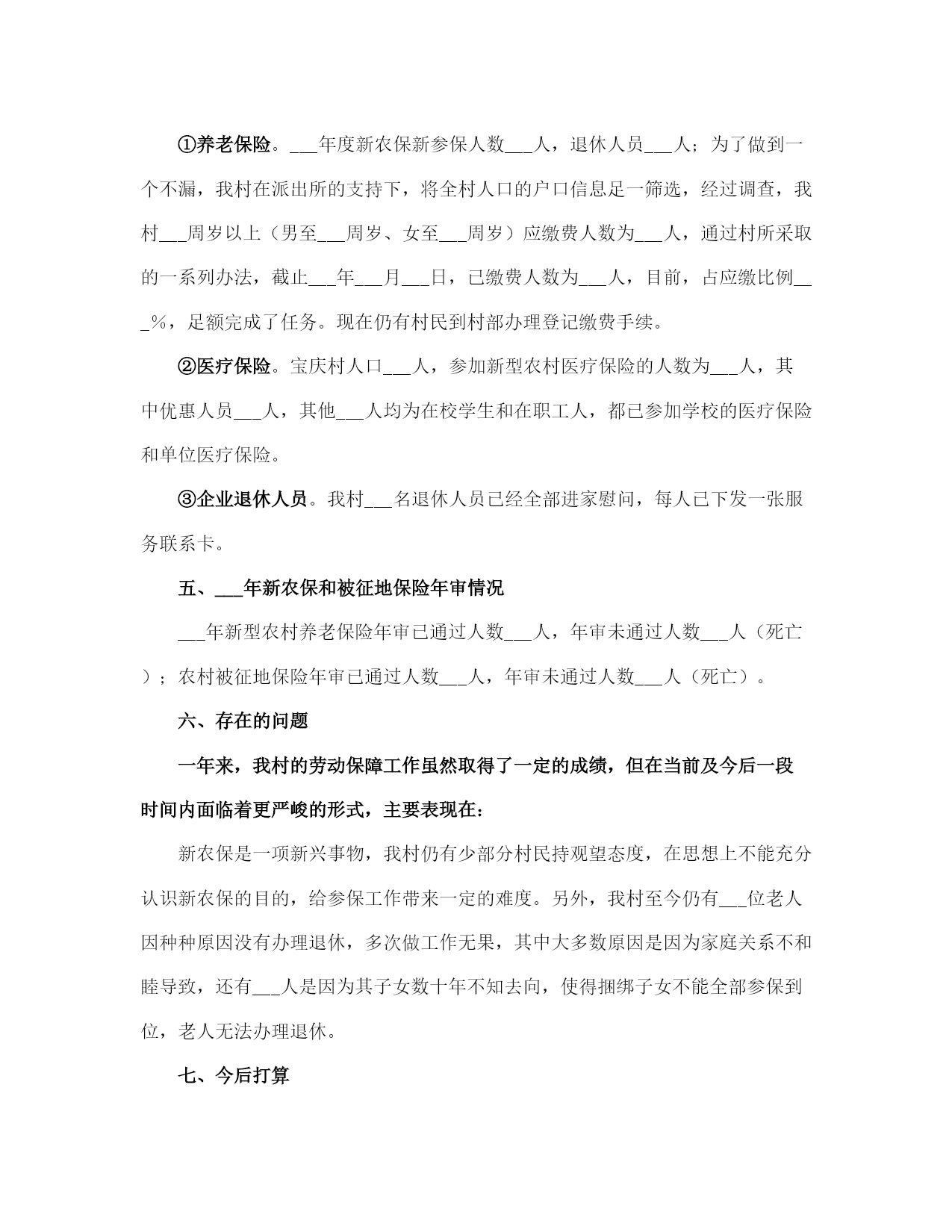 ①养老保险。___年度新农保新参保人数___人，退休人员___人；为了做到一个不漏，我村在派出所的支持下，将全村人口的户口信息足一筛选，经过调查，我村___周岁以上（男至___周岁、女至___周岁）应缴费人数为___人，通过村所采取的一系列办法，截止___年___月___日，已缴费人数为___人，目前，占应缴比例___%，足额完成了任务。现在仍有村民到村部办理登记缴费手续。

②医疗保险。宝庆村人口___人，参加新型农村医疗保险的人数为___人，其中优惠人员___人，其他___人均为在校学生和在职工人，都已参加学校的医疗保险和单位医疗保险。

③企业退休人员。我村___名退休人员已经全部进家慰问，每人已下发一张服务联系卡。

五、___年新农保和被征地保险年审情况

___年新型农村养老保险年审已通过人数___人，年审未通过人数___人（死亡）；农村被征地保险年审已通过人数___人，年审未通过人数___人（死亡）。

六、存在的问题

一年来，我村的劳动保障工作虽然取得了一定的成绩，但在当前及今后一段时间内面临着更严峻的形式，主要表现在：

新农保是一项新兴事物，我村仍有少部分村民持观望态度，在思想上不能充分认识新农保的目的，给参保工作带来一定的难度。另外，我村至今仍有___位老人因种种原因没有办理退休，多次做工作无果，其中大多数原因是因为家庭关系不和睦导致，还有___人是因为其子女数十年不知去向，使得捆绑子女不能全部参保到位，老人无法办理退休。

七、今后打算